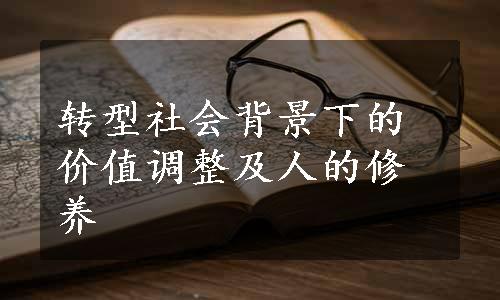 转型社会背景下的价值调整及人的修养